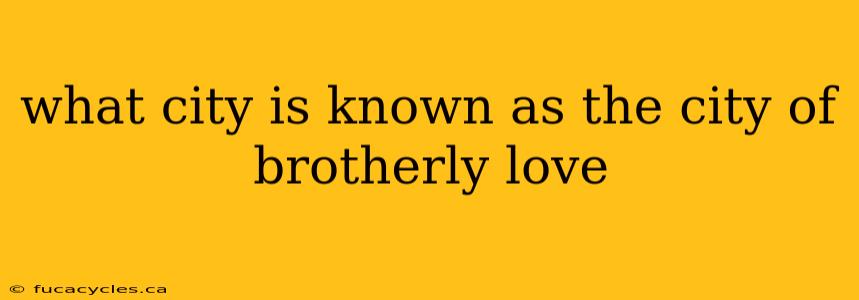 what city is known as the city of brotherly love

© fucacycles.ca